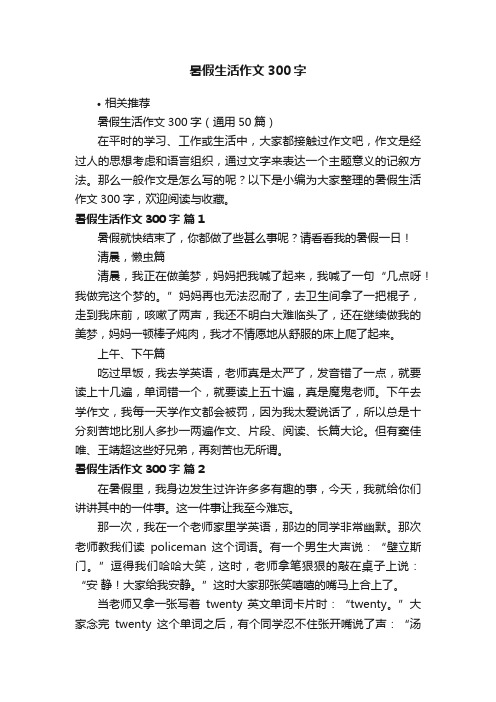 暑假生活作文 300 字

• 相关推荐

暑假生活作文 300 字（通用 50 篇）

在平时的学习、工作或生活中，大家都接触过作文吧，作文是经过人的思想考虑和语言组织，通过文字来表达一个主题意义的记叙方法。那么一般作文是怎么写的呢？以下是小编为大家整理的暑假生活作文 300 字，欢迎阅读与收藏。

暑假生活作文 300 字 篇 1

暑假就快结束了，你都做了些甚么事呢？请看看我的暑假一日！

清晨，懒虫篇

清晨，我正在做美梦，妈妈把我喊了起来，我喊了一句“几点呀！我做完这个梦的。”妈妈再也无法忍耐了，去卫生间拿了一把棍子，走到我床前，咳嗽了两声，我还不明白大难临头了，还在继续做我的美梦，妈妈一顿棒子炖肉，我才不情愿地从舒服的床上爬了起来。

上午、下午篇

吃过早饭，我去学英语，老师真是太严了，发音错了一点，就要读上十几遍，单词错一个，就要读上五十遍，真是魔鬼老师。下午去学作文，我每一天学作文都会被罚，因为我太爱说话了，所以总是十分刻苦地比别人多抄一两遍作文、片段、阅读、长篇大论。但有窦佳唯、王靖超这些好兄弟，再刻苦也无所谓。

暑假生活作文 300 字 篇 2

在暑假里，我身边发生过许许多多有趣的事，今天，我就给你们讲讲其中的一件事。这一件事让我至今难忘。

那一次，我在一个老师家里学英语，那边的同学非常幽默。那次老师教我们读 policeman 这个词语。有一个男生大声说：“壁立斯门。”逗得我们哈哈大笑，这时，老师拿笔狠狠的敲在桌子上说：“安 静！大家给我安静。”这时大家那张笑嘻嘻的嘴马上合上了。

当老师又拿一张写着 twenty 英文单词卡片时：“twenty。”大家念完 twenty 这个单词之后，有个同学忍不住张开嘴说了声：“汤